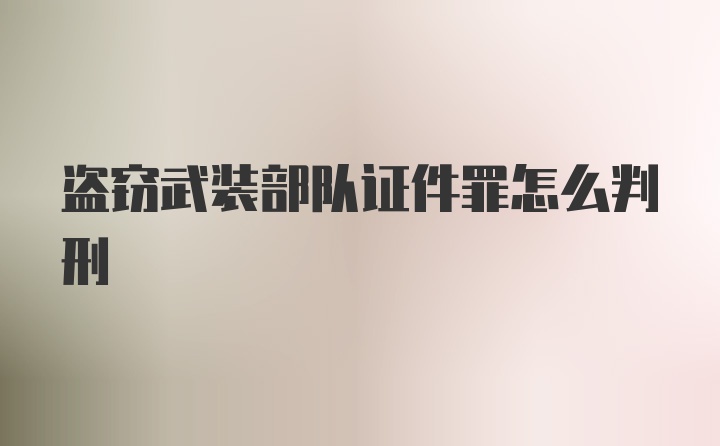 盗窃武装部队证件罪怎么判刑